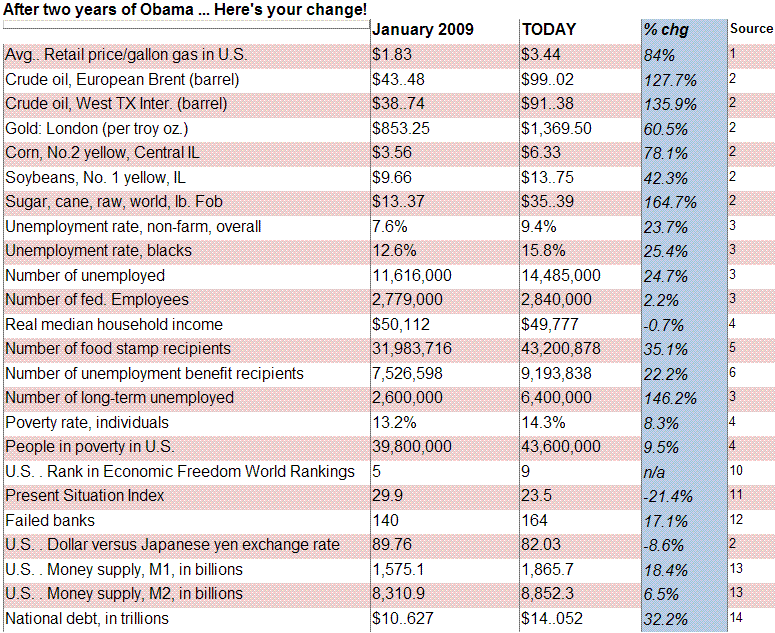 After two years of Obama ... Here's your change!

| | January 2009 | TODAY | % chg | Source |
|---|---|---|---|---|
| Avg.. Retail price/gallon gas in U.S. | $1.83 | $3.44 | 84% | 1 |
| Crude oil, European Brent (barrel) | $43..48 | $99..02 | 127.7% | 2 |
| Crude oil, West TX Inter. (barrel) | $38..74 | $91..38 | 135.9% | 2 |
| Gold: London (per troy oz.) | $853.25 | $1,369.50 | 60.5% | 2 |
| Corn, No.2 yellow, Central IL | $3.56 | $6.33 | 78.1% | 2 |
| Soybeans, No. 1 yellow, IL | $9.66 | $13..75 | 42.3% | 2 |
| Sugar, cane, raw, world, lb. Fob | $13..37 | $35..39 | 164.7% | 2 |
| Unemployment rate, non-farm, overall | 7.6% | 9.4% | 23.7% | 3 |
| Unemployment rate, blacks | 12.6% | 15.8% | 25.4% | 3 |
| Number of unemployed | 11,616,000 | 14,485,000 | 24.7% | 3 |
| Number of fed. Employees | 2,779,000 | 2,840,000 | 2.2% | 3 |
| Real median household income | $50,112 | $49,777 | -0.7% | 4 |
| Number of food stamp recipients | 31,983,716 | 43,200,878 | 35.1% | 5 |
| Number of unemployment benefit recipients | 7,526,598 | 9,193,838 | 22.2% | 6 |
| Number of long-term unemployed | 2,600,000 | 6,400,000 | 146.2% | 3 |
| Poverty rate, individuals | 13.2% | 14.3% | 8.3% | 4 |
| People in poverty in U.S. | 39,800,000 | 43,600,000 | 9.5% | 4 |
| U.S. . Rank in Economic Freedom World Rankings | 5 | 9 | n/a | 10 |
| Present Situation Index | 29.9 | 23.5 | -21.4% | 11 |
| Failed banks | 140 | 164 | 17.1% | 12 |
| U.S. . Dollar versus Japanese yen exchange rate | 89.76 | 82.03 | -8.6% | 2 |
| U.S. . Money supply, M1, in billions | 1,575.1 | 1,865.7 | 18.4% | 13 |
| U.S. . Money supply, M2, in billions | 8,310.9 | 8,852.3 | 6.5% | 13 |
| National debt, in trillions | $10..627 | $14..052 | 32.2% | 14 |